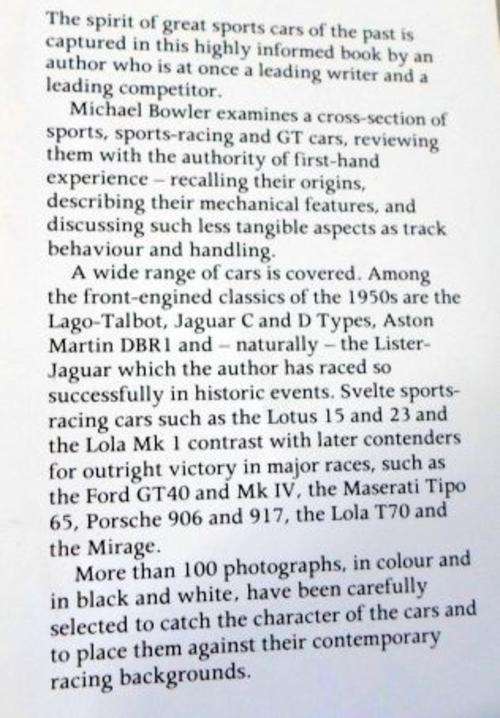 The spirit of great sports cars of the past is captured in this highly informed book by an author who is at once a leading writer and a leading competitor.

Michael Bowler examines a cross-section of sports, sports-racing and GT cars, reviewing them with the authority of first-hand experience – recalling their origins, describing their mechanical features, and discussing such less tangible aspects as track behaviour and handling.

A wide range of cars is covered. Among the front-engined classics of the 1950s are the Lago-Talbot, Jaguar C and D Types, Aston Martin DBR1 and – naturally – the Lister-Jaguar which the author has raced so successfully in historic events. Svelte sports-racing cars such as the Lotus 15 and 23 and the Lola Mk 1 contrast with later contenders for outright victory in major races, such as the Ford GT40 and Mk IV, the Maserati Tipo 65, Porsche 906 and 917, the Lola T70 and the Mirage.

More than 100 photographs, in colour and in black and white, have been carefully selected to catch the character of the cars and to place them against their contemporary racing backgrounds.